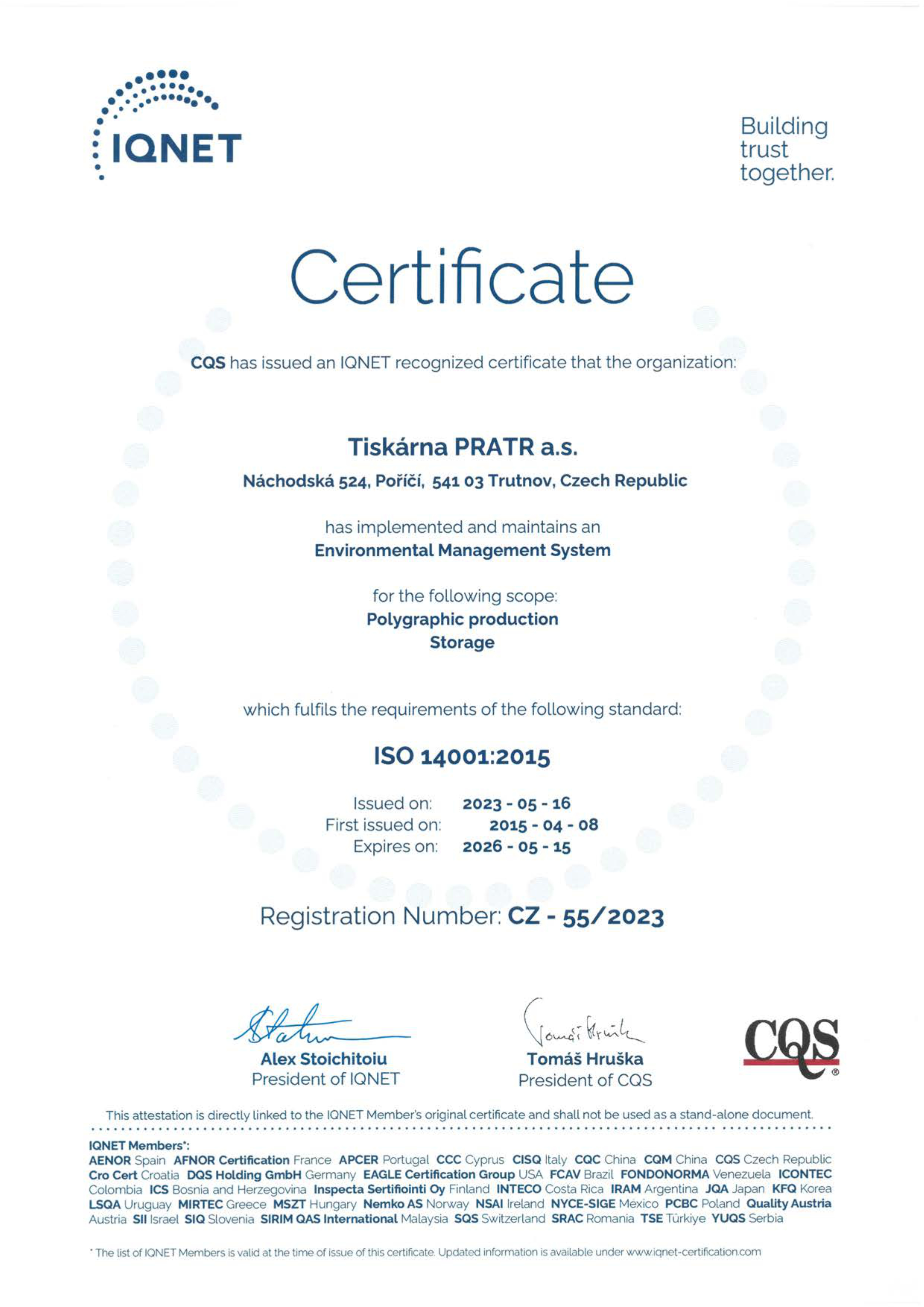 IQNET

Building trust together.

Certificate

CQS has issued an IQNET recognized certificate that the organization:

Tiskárna PRATR a.s.

Náchodská 524, Poříčí, 541 03 Trutnov, Czech Republic

has implemented and maintains an
Environmental Management System

for the following scope:
Polygraphic production
Storage

which fulfils the requirements of the following standard:

ISO 14001:2015

Issued on: 2023 - 05 - 16
First issued on: 2015 - 04 - 08
Expires on: 2026 - 05 - 15

Registration Number: CZ - 55/2023

Alex Stoichitoiu
President of IQNET

Tomáš Hruška
President of CQS

CQS

This attestation is directly linked to the IQNET Member's original certificate and shall not be used as a stand-alone document.

IQNET Members*:
AENOR Spain AFNOR Certification France APCER Portugal CCC Cyprus CISQ Italy CQC China CQM China CQS Czech Republic Cro Cert Croatia DQS Holding GmbH Germany EAGLE Certification Group USA FCAV Brazil FONDONORMA Venezuela ICONTEC Colombia ICS Bosnia and Herzegovina Inspecta Sertifiointi Oy Finland INTECO Costa Rica IRAM Argentina JQA Japan KFQ Korea LSQA Uruguay MIRTEC Greece MSZT Hungary Nemko AS Norway NSAI Ireland NYCE-SIGE México PCBC Poland Quality Austria Austria SII Israel SIQ Slovenia SIRIM QAS International Malaysia SQS Switzerland SRAC Romania TSE Türkiye YUQS Serbia

* The list of IQNET Members is valid at the time of issue of this certificate. Updated information is available under www.iqnet-certification.com